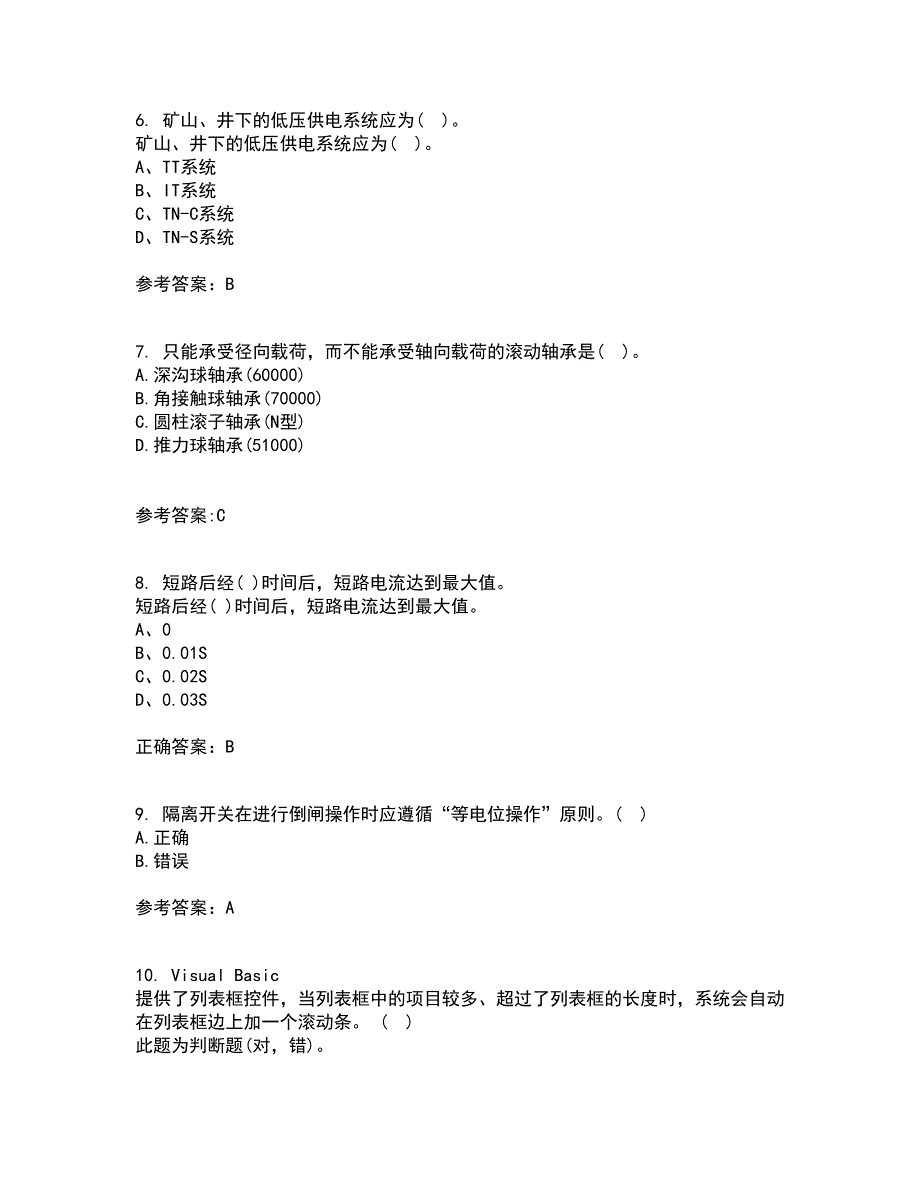 6. 矿山、井下的低压供电系统应为( )。
矿山、井下的低压供电系统应为( )。
A、TT系统
B、IT系统
C、TN-C系统
D、TN-S系统

参考答案：B

7. 只能承受径向载荷，而不能承受轴向载荷的滚动轴承是( )。
A.深沟球轴承(60000)
B.角接触球轴承(70000)
C.圆柱滚子轴承(N型)
D.推力球轴承(51000)

参考答案:C

8. 短路后经( )时间后，短路电流达到最大值。
短路后经( )时间后，短路电流达到最大值。
A、0
B、0.01S
C、0.02S
D、0.03S

正确答案：B

9. 隔离开关在进行倒闸操作时应遵循“等电位操作”原则。( )
A.正确
B.错误

参考答案：A

10. Visual Basic
提供了列表框控件，当列表框中的项目较多、超过了列表框的长度时，系统会自动在列表框边上加一个滚动条。 ( )
此题为判断题(对，错)。